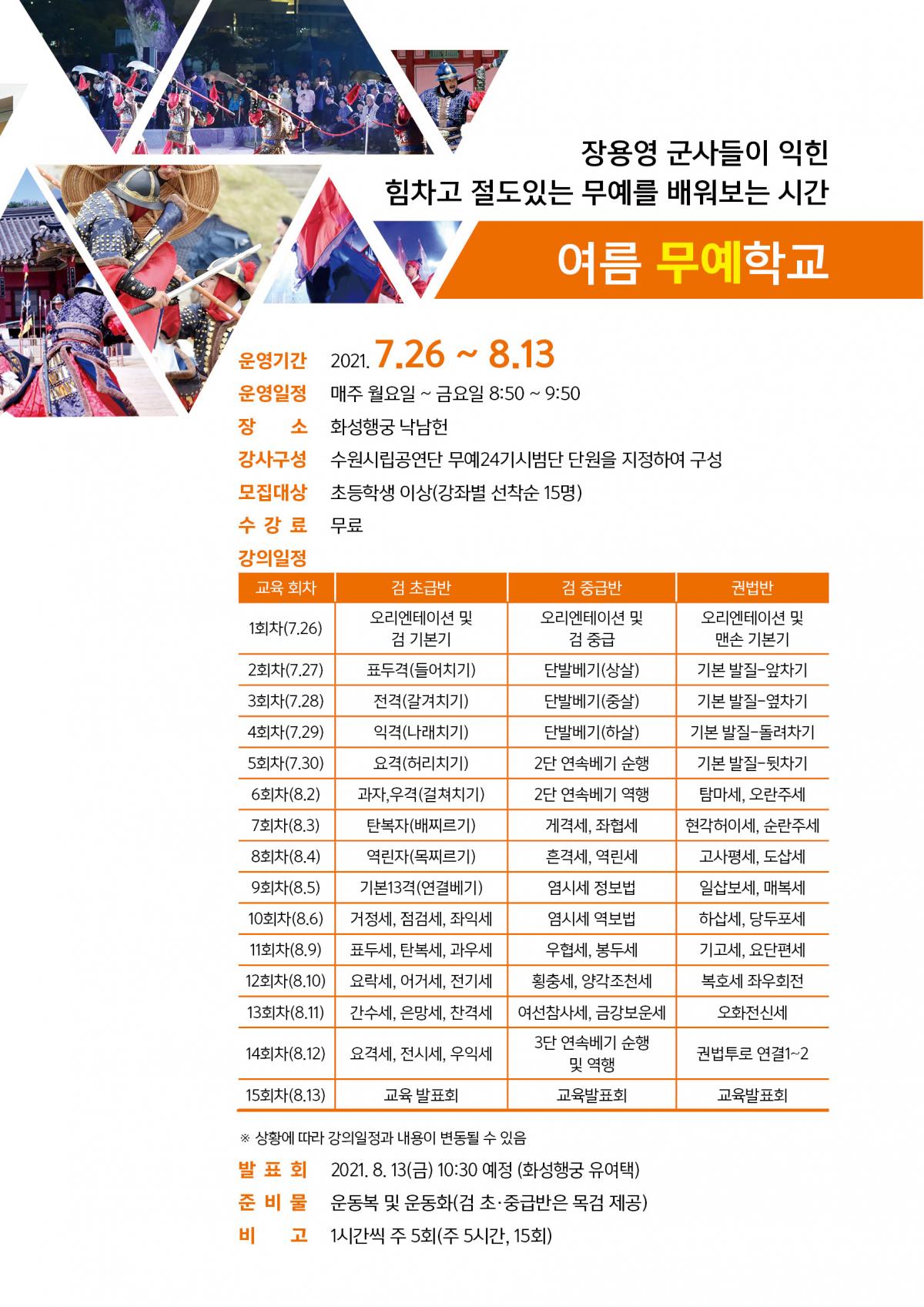 장용영 군사들이 익힌
힘차고 절도있는 무예를 배워보는 시간

여름 무예학교

운영기간 2021. 7.26 ~ 8.13
운영일정 매주 월요일 ~ 금요일 8:50 ~ 9:50
장 소 화성행궁 낙남헌
강사구성 수원시립공연단 무예24기시범단 단원을 지정하여 구성
모집대상 초등학생 이상(강좌별 선착순 15명)
수 강 료 무료
강의일정

| 교육 회차 | 검 초급반 | 검 중급반 | 권법반 |
|---|---|---|---|
| 1회차(7.26) | 오리엔테이션 및 검 기본기 | 오리엔테이션 및 검 중급 | 오리엔테이션 및 맨손 기본기 |
| 2회차(7.27) | 표두격(들어치기) | 단발베기(상살) | 기본 발질-앞차기 |
| 3회차(7.28) | 전격(갈겨치기) | 단발베기(중살) | 기본 발질-옆차기 |
| 4회차(7.29) | 익격(나래치기) | 단발베기(하살) | 기본 발질-돌려차기 |
| 5회차(7.30) | 요격(허리치기) | 2단 연속베기 순행 | 기본 발질-뒷차기 |
| 6회차(8.2) | 과자,우격(걸쳐치기) | 2단 연속베기 역행 | 탐마세, 오란주세 |
| 7회차(8.3) | 탄복자(배찌르기) | 게격세, 좌협세 | 현각허이세, 순란주세 |
| 8회차(8.4) | 역린자(목찌르기) | 흔격세, 역린세 | 고사평세, 도삽세 |
| 9회차(8.5) | 기본13격(연결베기) | 염시세 정보법 | 일삽보세, 매복세 |
| 10회차(8.6) | 거정세, 점검세, 좌익세 | 염시세 역보법 | 하삽세, 당두포세 |
| 11회차(8.9) | 표두세, 탄복세, 과우세 | 우협세, 봉두세 | 기고세, 요단편세 |
| 12회차(8.10) | 요락세, 어거세, 전기세 | 횡충세, 양각조천세 | 복호세 좌우회전 |
| 13회차(8.11) | 간수세, 은망세, 찬격세 | 여선참사세, 금강보운세 | 오화전신세 |
| 14회차(8.12) | 요격세, 전시세, 우익세 | 3단 연속베기 순행 및 역행 | 권법투로 연결1~2 |
| 15회차(8.13) | 교육 발표회 | 교육발표회 | 교육발표회 |

※ 상황에 따라 강의일정과 내용이 변동될 수 있음

발 표 회 2021. 8. 13(금) 10:30 예정 (화성행궁 유여택)
준 비 물 운동복 및 운동화(검 초·중급반은 목검 제공)
비 고 1시간씩 주 5회(주 5시간, 15회)